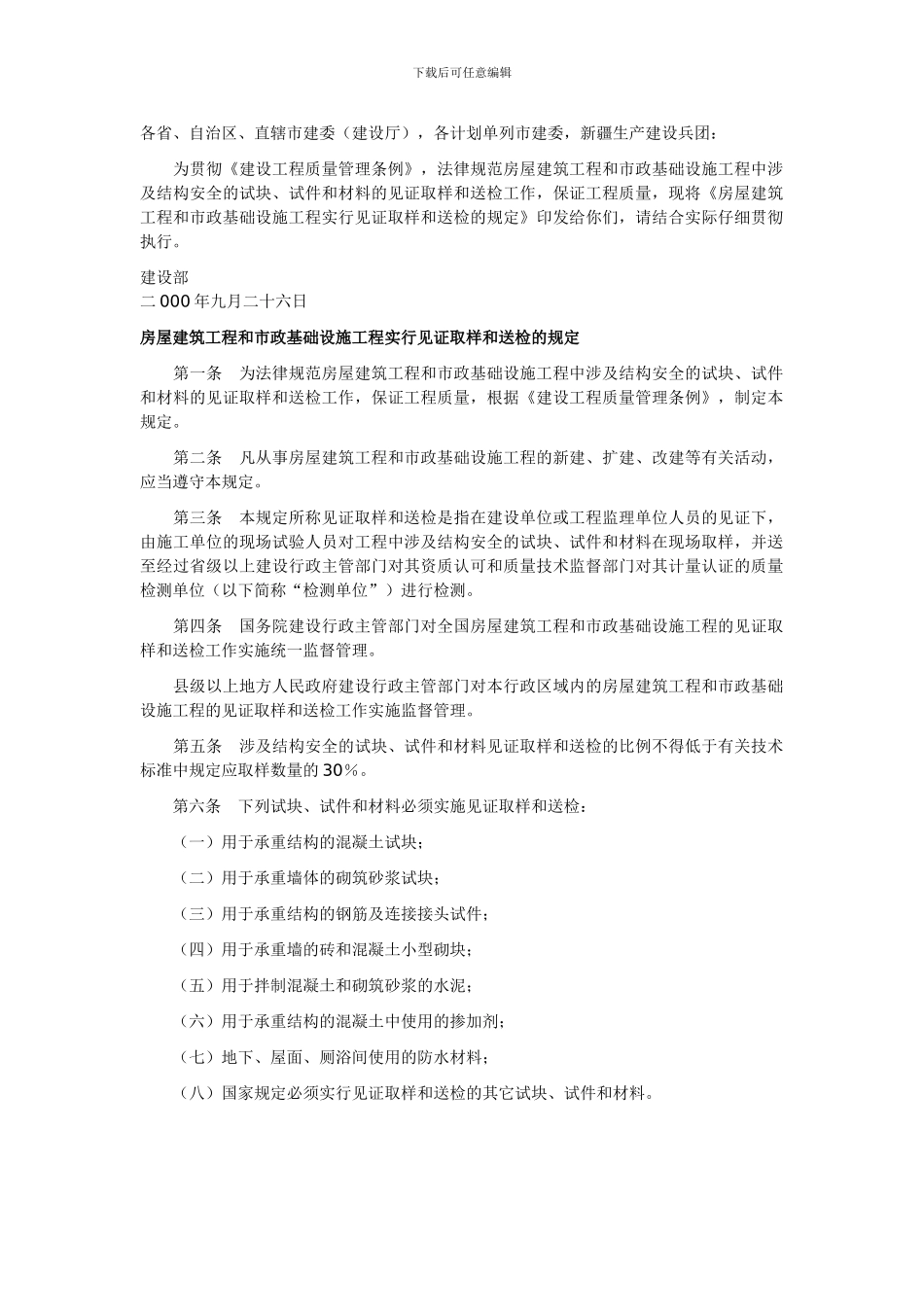 下载后可任意编辑

各省、自治区、直辖市建委（建设厅），各计划单列市建委，新疆生产建设兵团：

为贯彻《建设工程质量管理条例》，法律规范房屋建筑工程和市政基础设施工程中涉及结构安全的试块、试件和材料的见证取样和送检工作，保证工程质量，现将《房屋建筑工程和市政基础设施工程实行见证取样和送检的规定》印发给你们，请结合实际仔细贯彻执行。

建设部
二000年九月二十六日

房屋建筑工程和市政基础设施工程实行见证取样和送检的规定

第一条　为法律规范房屋建筑工程和市政基础设施工程中涉及结构安全的试块、试件和材料的见证取样和送检工作，保证工程质量，根据《建设工程质量管理条例》，制定本规定。

第二条　凡从事房屋建筑工程和市政基础设施工程的新建、扩建、改建等有关活动，应当遵守本规定。

第三条　本规定所称见证取样和送检是指在建设单位或工程监理单位人员的见证下，由施工单位的现场试验人员对工程中涉及结构安全的试块、试件和材料在现场取样，并送至经过省级以上建设行政主管部门对其资质认可和质量技术监督部门对其计量认证的质量检测单位（以下简称“检测单位”）进行检测。

第四条　国务院建设行政主管部门对全国房屋建筑工程和市政基础设施工程的见证取样和送检工作实施统一监督管理。

县级以上地方人民政府建设行政主管部门对本行政区域内的房屋建筑工程和市政基础设施工程的见证取样和送检工作实施监督管理。

第五条　涉及结构安全的试块、试件和材料见证取样和送检的比例不得低于有关技术标准中规定应取样数量的30%。

第六条　下列试块、试件和材料必须实施见证取样和送检：

（一）用于承重结构的混凝土试块；

（二）用于承重墙体的砌筑砂浆试块；

（三）用于承重结构的钢筋及连接接头试件；

（四）用于承重墙的砖和混凝土小型砌块；

（五）用于拌制混凝土和砌筑砂浆的水泥；

（六）用于承重结构的混凝土中使用的掺加剂；

（七）地下、屋面、厕浴间使用的防水材料；

（八）国家规定必须实行见证取样和送检的其它试块、试件和材料。